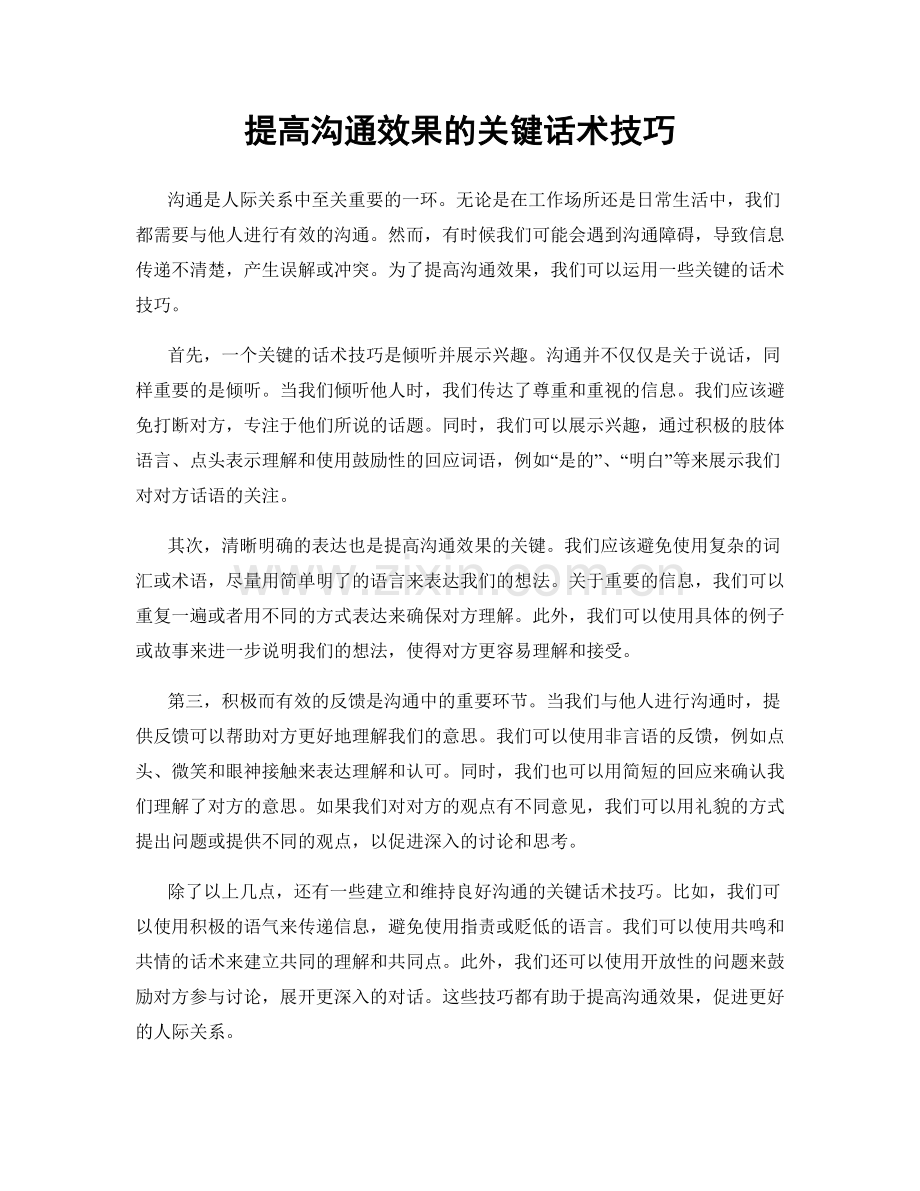 提高沟通效果的关键话术技巧

沟通是人际关系中至关重要的一环。无论是在工作场所还是日常生活中，我们都需要与他人进行有效的沟通。然而，有时候我们可能会遇到沟通障碍，导致信息传递不清楚，产生误解或冲突。为了提高沟通效果，我们可以运用一些关键的话术技巧。

首先，一个关键的话术技巧是倾听并展示兴趣。沟通并不仅仅是关于说话，同样重要的是倾听。当我们倾听他人时，我们传达了尊重和重视的信息。我们应该避免打断对方，专注于他们所说的话题。同时，我们可以展示兴趣，通过积极的肢体语言、点头表示理解和使用鼓励性的回应词语，例如“是的”、“明白”等来展示我们对对方话语的关注。

其次，清晰明确的表达也是提高沟通效果的关键。我们应该避免使用复杂的词汇或术语，尽量用简单明了的语言来表达我们的想法。关于重要的信息，我们可以重复一遍或者用不同的方式表达来确保对方理解。此外，我们可以使用具体的例子或故事来进一步说明我们的想法，使得对方更容易理解和接受。

第三，积极而有效的反馈是沟通中的重要环节。当我们与他人进行沟通时，提供反馈可以帮助对方更好地理解我们的意思。我们可以使用非言语的反馈，例如点头、微笑和眼神接触来表达理解和认可。同时，我们也可以用简短的回应来确认我们理解了对方的意思。如果我们对对方的观点有不同意见，我们可以用礼貌的方式提出问题或提供不同的观点，以促进深入的讨论和思考。

除了以上几点，还有一些建立和维持良好沟通的关键话术技巧。比如，我们可以使用积极的语气来传递信息，避免使用指责或贬低的语言。我们可以使用共鸣和共情的话术来建立共同的理解和共同点。此外，我们还可以使用开放性的问题来鼓励对方参与讨论，展开更深入的对话。这些技巧都有助于提高沟通效果，促进更好的人际关系。

www.zixin.com.cn